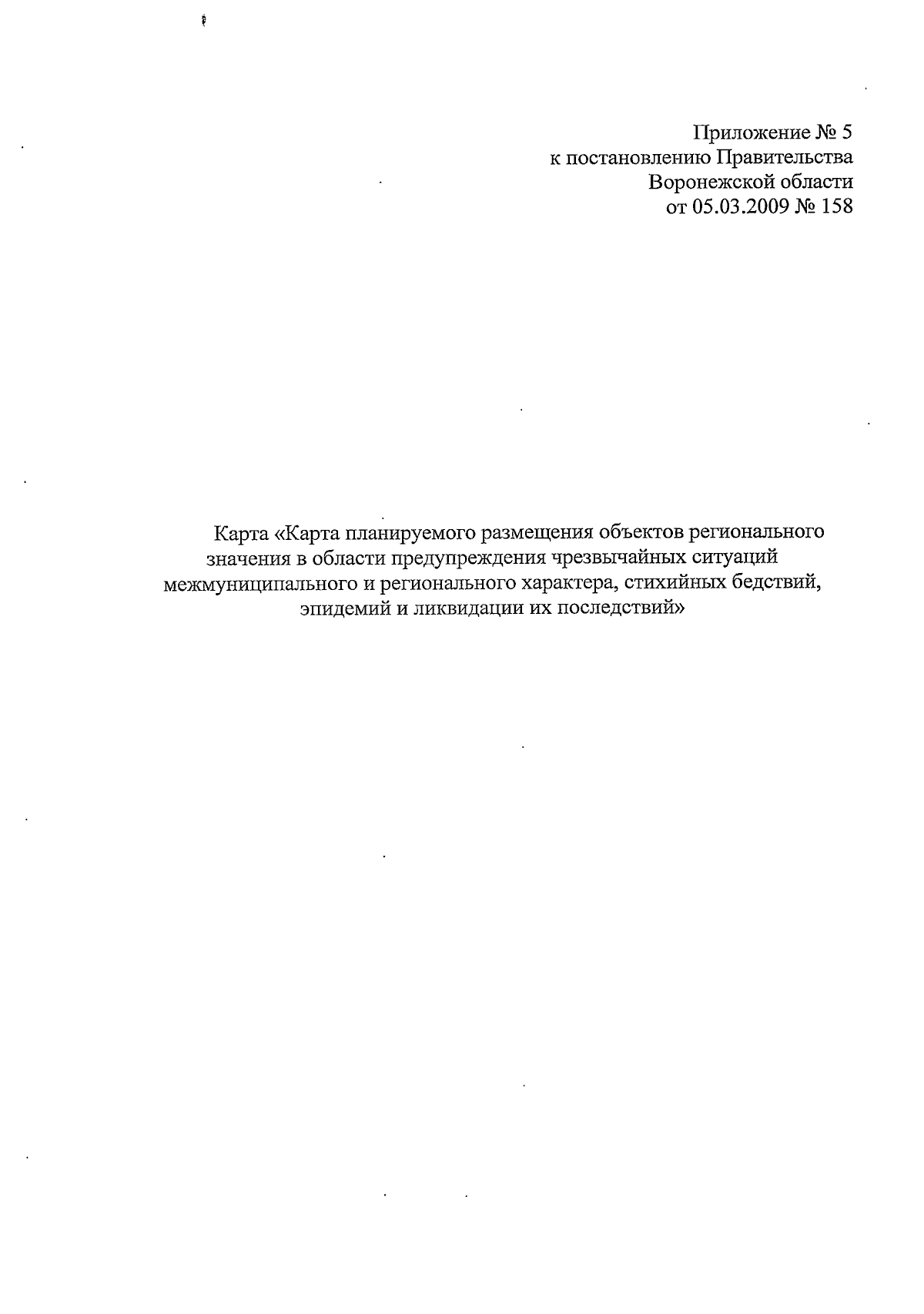 Приложение № 5
к постановлению Правительства
Воронежской области
от 05.03.2009 № 158

Карта «Карта планируемого размещения объектов регионального значения в области предупреждения чрезвычайных ситуаций межмуниципального и регионального характера, стихийных бедствий, эпидемий и ликвидации их последствий»